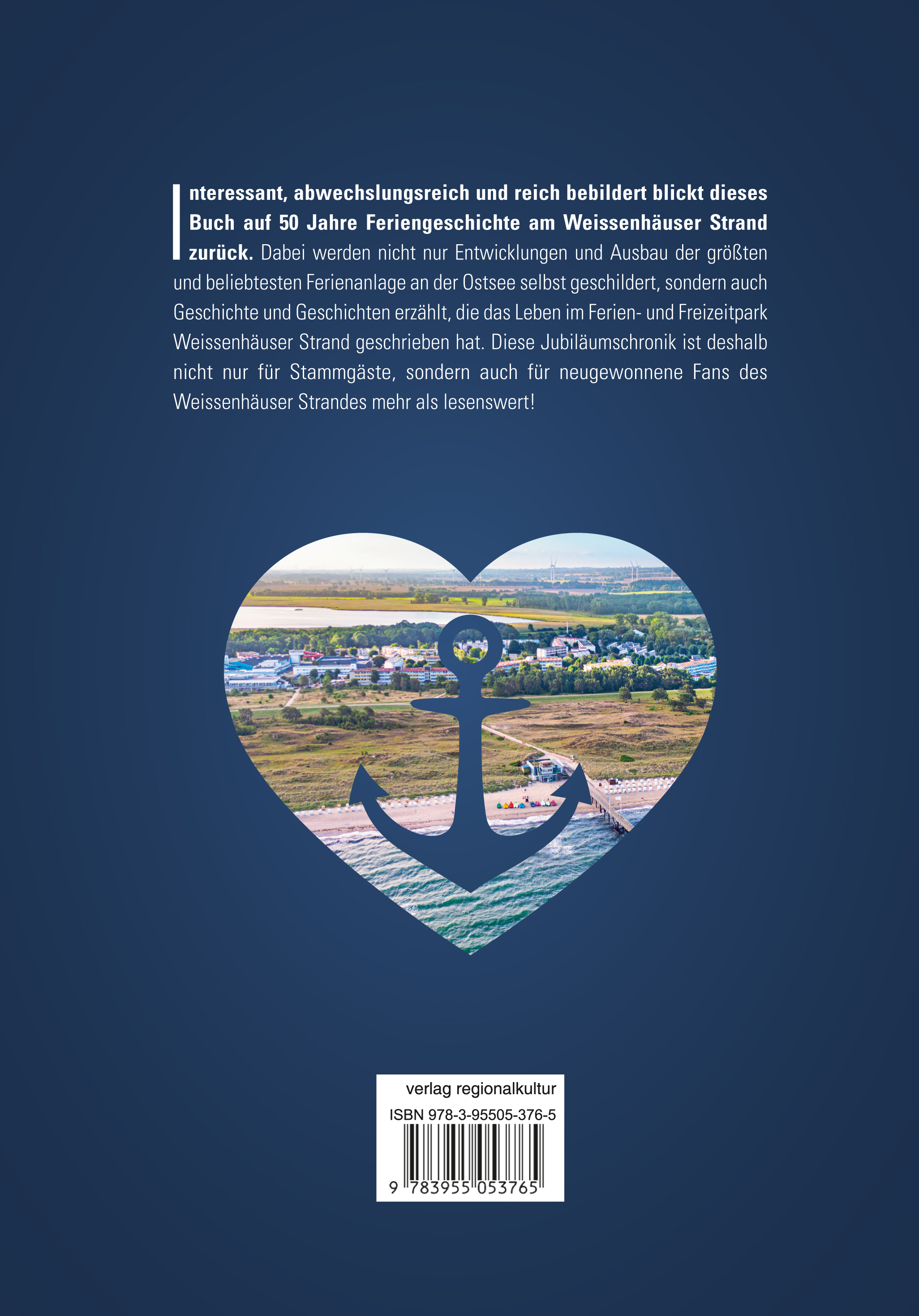 Interessant, abwechslungsreich und reich bebildert blickt dieses Buch auf 50 Jahre Feriengeschichte am Weissenhäuser Strand zurück. Dabei werden nicht nur Entwicklungen und Ausbau der größten und beliebtesten Ferienanlage an der Ostsee selbst geschildert, sondern auch Geschichte und Geschichten erzählt, die das Leben im Ferien- und Freizeitpark Weissenhäuser Strand geschrieben hat. Diese Jubiläumschronik ist deshalb nicht nur für Stammgäste, sondern auch für neugewonnene Fans des Weissenhäuser Strandes mehr als lesenswert!

verlag regionalkultur

ISBN 978-3-95505-376-5

9 783955 053765